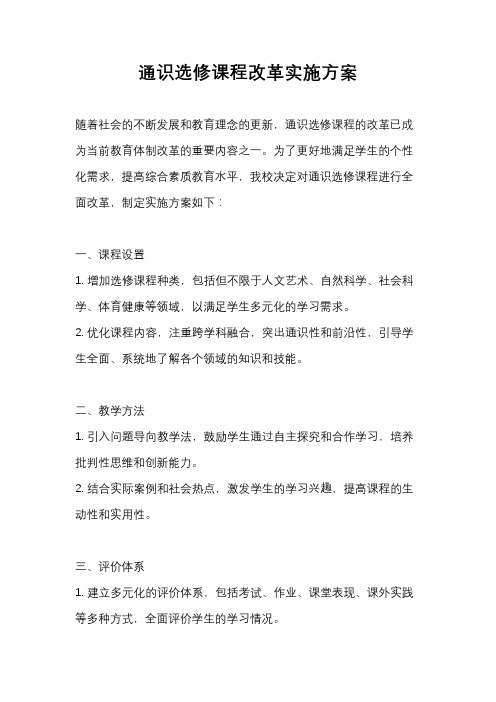 通识选修课程改革实施方案

随着社会的不断发展和教育理念的更新，通识选修课程的改革已成为当前教育体制改革的重要内容之一。为了更好地满足学生的个性化需求，提高综合素质教育水平，我校决定对通识选修课程进行全面改革，制定实施方案如下：

一、课程设置

1. 增加选修课程种类，包括但不限于人文艺术、自然科学、社会科学、体育健康等领域，以满足学生多元化的学习需求。

2. 优化课程内容，注重跨学科融合，突出通识性和前沿性，引导学生全面、系统地了解各个领域的知识和技能。

二、教学方法

1. 引入问题导向教学法，鼓励学生通过自主探究和合作学习，培养批判性思维和创新能力。

2. 结合实际案例和社会热点，激发学生的学习兴趣，提高课程的生动性和实用性。

三、评价体系

1. 建立多元化的评价体系，包括考试、作业、课堂表现、课外实践等多种方式，全面评价学生的学习情况。